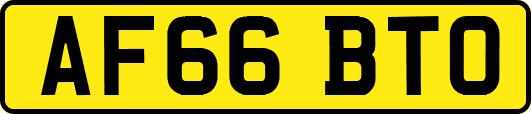 AF66 BTO